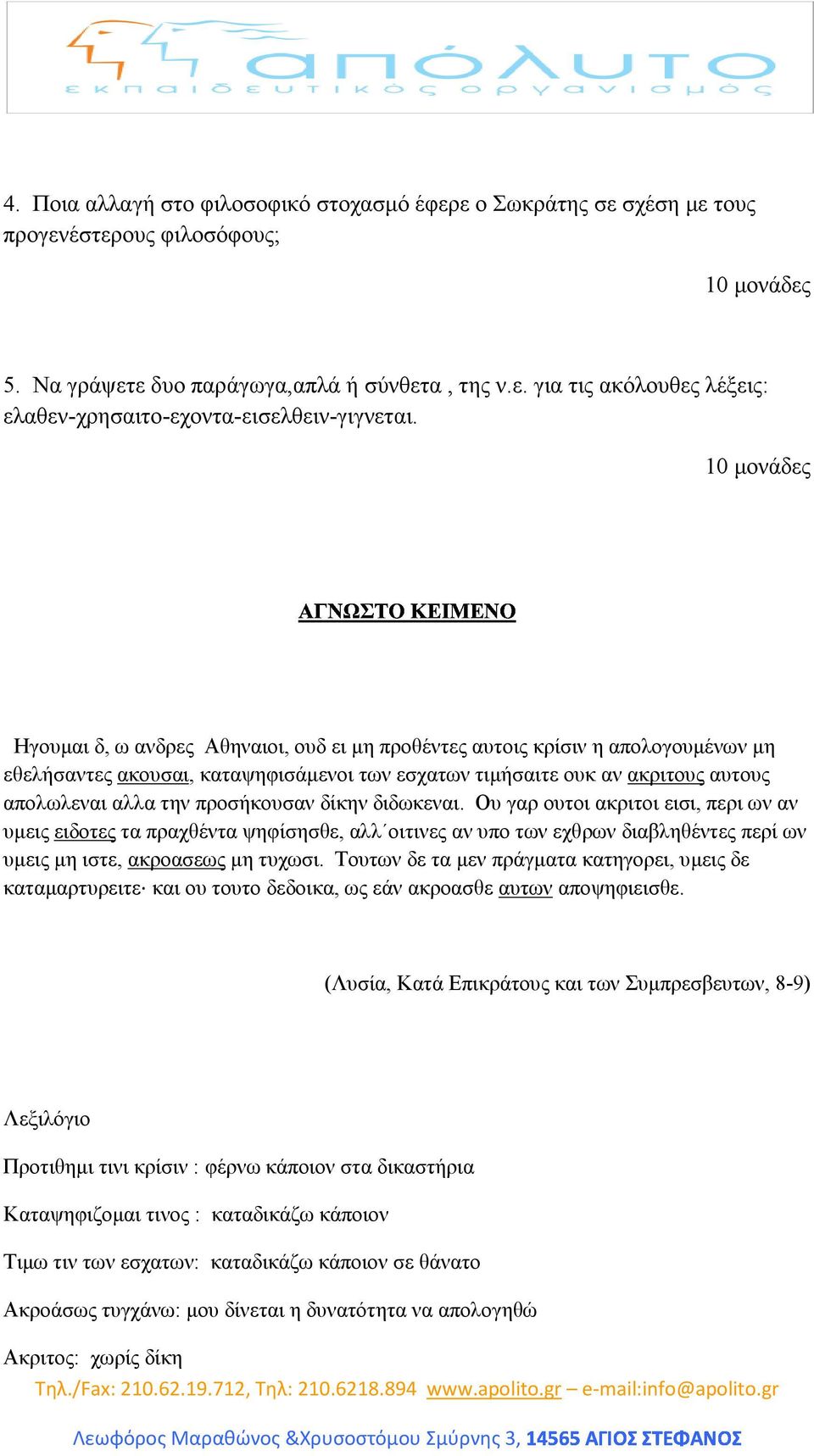 απόλυτο
εκπαιδευτικός οργανισμός

4. Ποια αλλαγή στο φιλοσοφικό στοχασμό έφερε ο Σωκράτης σε σχέση με τους προγενέστερους φιλοσόφους;

10 μονάδες

5. Να γράψετε δυο παράγωγα,απλά ή σύνθετα , της ν.ε. για τις ακόλουθες λέξεις: ελαθεν-χρησαιτο-εχοντα-εισελθειν-γιγνεται.

10 μονάδες

ΑΓΝΩΣΤΟ ΚΕΙΜΕΝΟ

Ηγουμαι δ, ω ανδρες Αθηναιοι, ουδ ει μη προθέντες αυτοις κρίσιν η απολογουμένων μη εθελήσαντες ακουσαι, καταψηφισάμενοι των εσχατων τιμήσαιτε ουκ αν ακριτους αυτους απολωλεναι αλλα την προσήκουσαν δίκην διδωκεναι. Ου γαρ ουτοι ακριτοι εισι, περι ων αν υμεις ειδοτες τα πραχθέντα ψηφίσησθε, αλλ΄οιτινες αν υπο των εχθρων διαβληθέντες περί ων υμεις μη ιστε, ακροασεως μη τυχωσι. Τουτων δε τα μεν πράγματα κατηγορει, υμεις δε καταμαρτυρειτε· και ου τουτο δεδοικα, ως εάν ακροασθε αυτων αποψηφιεισθε.

(Λυσία, Κατά Επικράτους και των Συμπρεσβευτων, 8-9)

Λεξιλόγιο

Προτιθημι τινι κρίσιν : φέρνω κάποιον στα δικαστήρια

Καταψηφιζομαι τινος : καταδικάζω κάποιον

Τιμω τιν των εσχατων: καταδικάζω κάποιον σε θάνατο

Ακροάσως τυγχάνω: μου δίνεται η δυνατότητα να απολογηθώ

Ακριτος: χωρίς δίκη

Τηλ./Fax: 210.62.19.712, Τηλ: 210.6218.894 www.apolito.gr – e-mail:info@apolito.gr

Λεωφόρος Μαραθώνος &Χρυσοστόμου Σμύρνης 3, 14565 ΑΓΙΟΣ ΣΤΕΦΑΝΟΣ